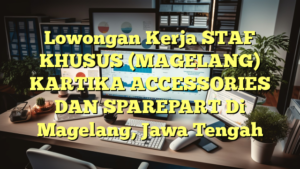 Lowongan Kerja STAF KHUSUS (MAGELANG) KARTIKA ACCESSORIES DAN SPAREPART Di Magelang, Jawa Tengah